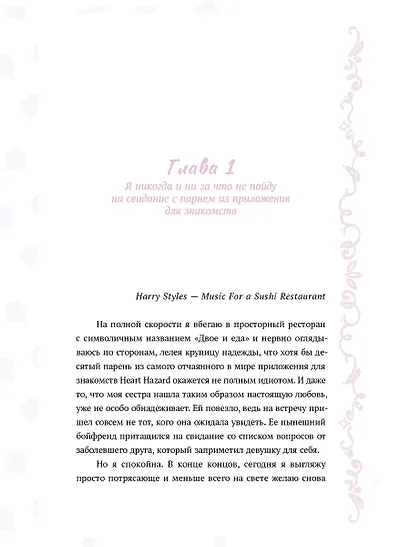 Глава 1
Я никогда и ни за что не пойду на свидание с парнем из приложения для знакомств

Harry Styles — Music For a Sushi Restaurant

На полной скорости я вбегаю в просторный ресторан с символичным названием «Двое и еда» и нервно оглядываюсь по сторонам, лелея крупицу надежды, что хотя бы десятый парень из самого отчаянного в мире приложения для знакомств Heart Hazard окажется не полным идиотом. И даже то, что моя сестра нашла таким образом настоящую любовь, уже не особо обнадеживает. Ей повезло, ведь на встречу пришел совсем не тот, кого она ожидала увидеть. Ее нынешний бойфренд притащился на свидание со списком вопросов от заболевшего друга, который заприметил девушку для себя.

Но я спокойна. В конце концов, сегодня я выгляжу просто потрясающе и меньше всего на свете желаю снова